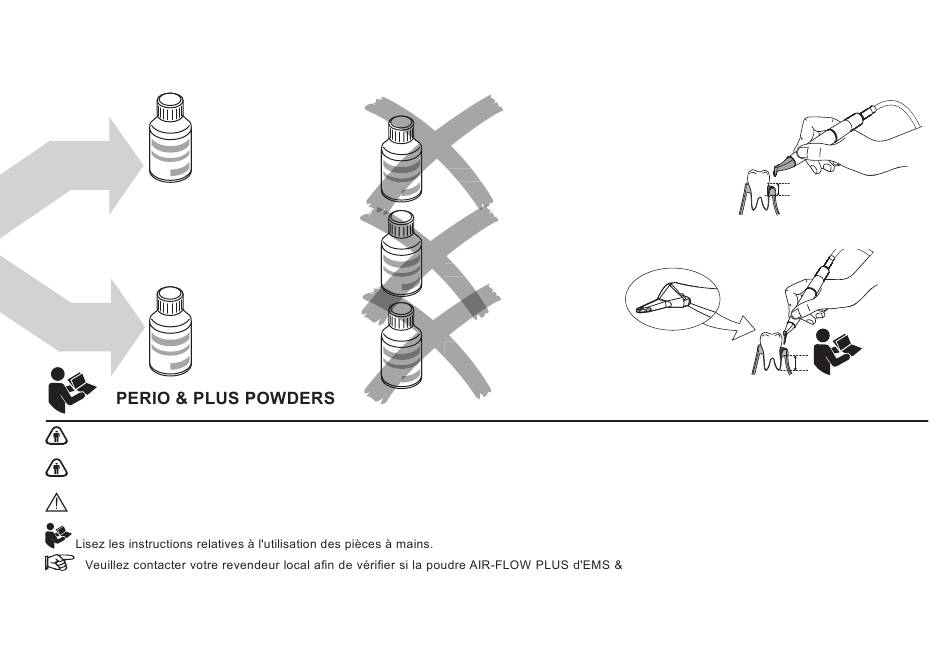 PERIO & PLUS POWDERS

Lisez les instructions relatives à l'utilisation des pièces à mains.

Veuillez contacter votre revendeur local afin de vérifier si la poudre AIR-FLOW PLUS d'EMS &